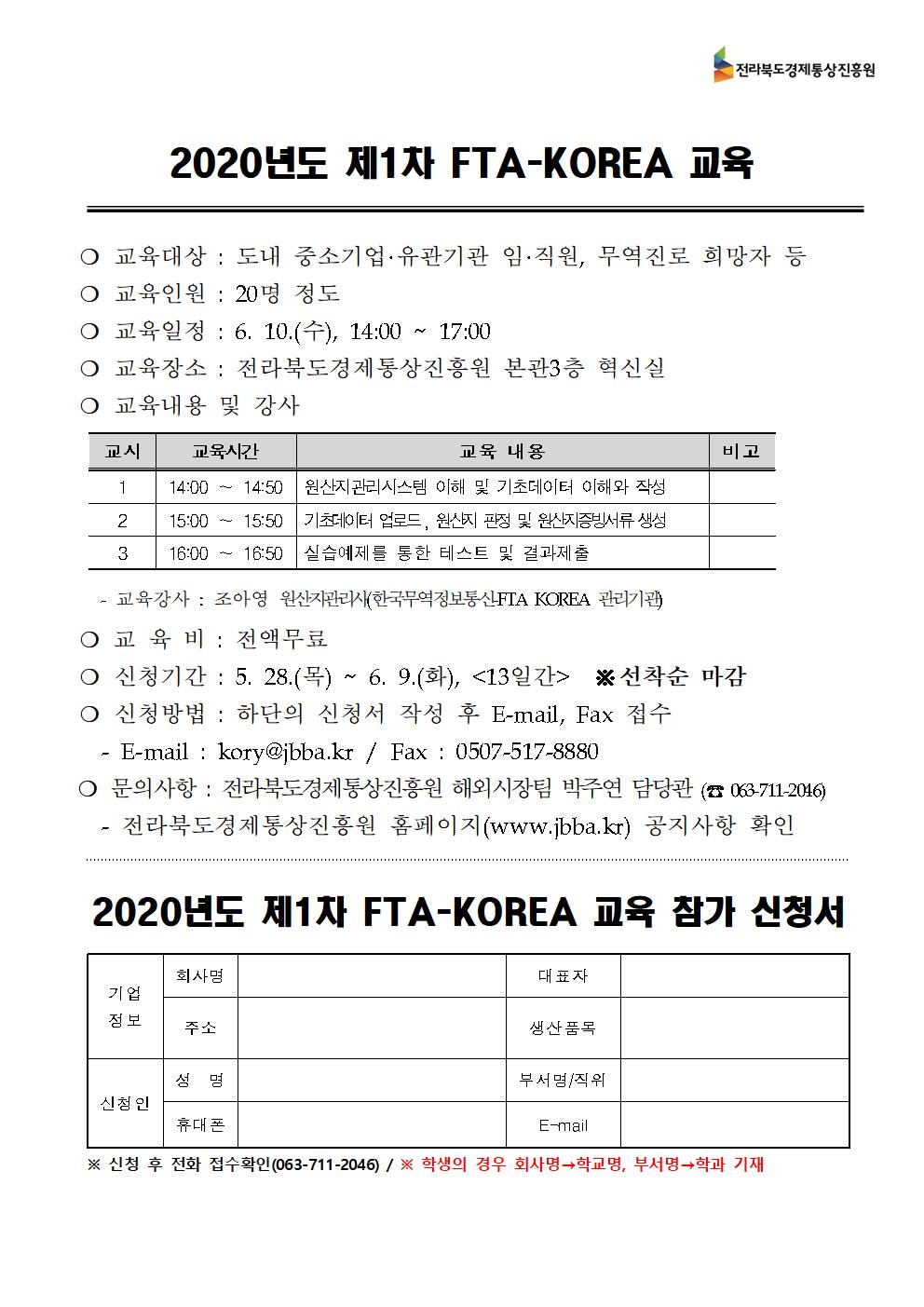 전라북도경제통상진흥원

2020년도 제1차 FTA-KOREA 교육

❍ 교육대상 : 도내 중소기업·유관기관 임·직원, 무역진로 희망자 등
❍ 교육인원 : 20명 정도
❍ 교육일정 : 6. 10.(수), 14:00 ~ 17:00
❍ 교육장소 : 전라북도경제통상진흥원 본관3층 혁신실
❍ 교육내용 및 강사

| 교시 | 교육시간 | 교육 내용 | 비고 |
|---|---|---|---|
| 1 | 14:00 ~ 14:50 | 원산지관리시스템 이해 및 기초데이터 이해와 작성 | |
| 2 | 15:00 ~ 15:50 | 기초데이터 업로드, 원산지 판정 및 원산지증빙서류 생성 | |
| 3 | 16:00 ~ 16:50 | 실습예제를 통한 테스트 및 결과제출 | |

- 교육강사 : 조아영 원산지관리사(한국무역정보통신FTA KOREA 관리기관)

❍ 교 육 비 : 전액무료
❍ 신청기간 : 5. 28.(목) ~ 6. 9.(화), <13일간> ※선착순 마감
❍ 신청방법 : 하단의 신청서 작성 후 E-mail, Fax 접수
- E-mail : kory@jbba.kr / Fax : 0507-517-8880
❍ 문의사항 : 전라북도경제통상진흥원 해외시장팀 박주연 담당관 (☎ 063-711-2046)
- 전라북도경제통상진흥원 홈페이지(www.jbba.kr) 공지사항 확인

2020년도 제1차 FTA-KOREA 교육 참가 신청서

| 기업 정보 | 회사명 | | 대표자 | |
|---|---|---|---|---|
| | 주소 | | 생산품목 | |
| 신청인 | 성 명 | | 부서명/직위 | |
| | 휴대폰 | | E-mail | |

※ 신청 후 전화 접수확인(063-711-2046) / ※ 학생의 경우 회사명→학교명, 부서명→학과 기재